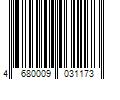 4 680009 031173